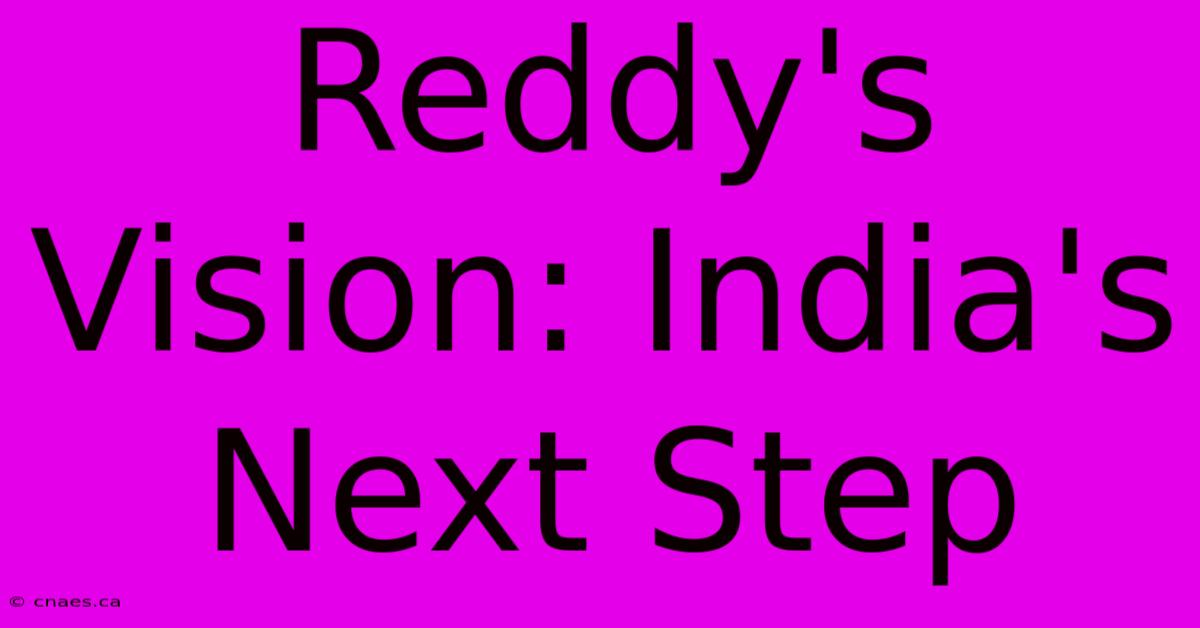 Reddy's Vision: India's Next Step

© cnaes.ca